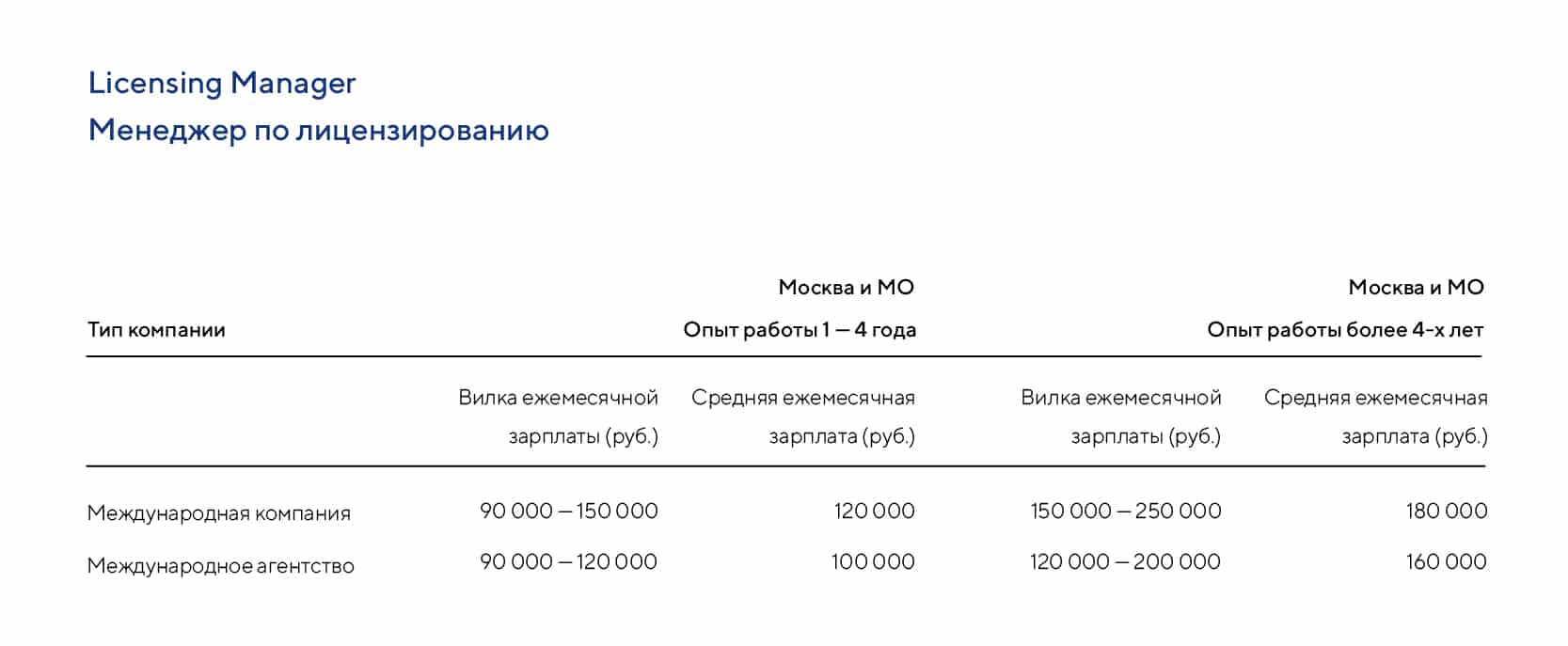 Licensing Manager
Менеджер по лицензированию

| Тип компании | Москва и МО Опыт работы 1 — 4 года | | Москва и МО Опыт работы более 4-х лет | |
|---|---|---|---|---|
| | Вилка ежемесячной зарплаты (руб.) | Средняя ежемесячная зарплата (руб.) | Вилка ежемесячной зарплаты (руб.) | Средняя ежемесячная зарплата (руб.) |
| Международная компания | 90 000 — 150 000 | 120 000 | 150 000 — 250 000 | 180 000 |
| Международное агентство | 90 000 — 120 000 | 100 000 | 120 000 — 200 000 | 160 000 |